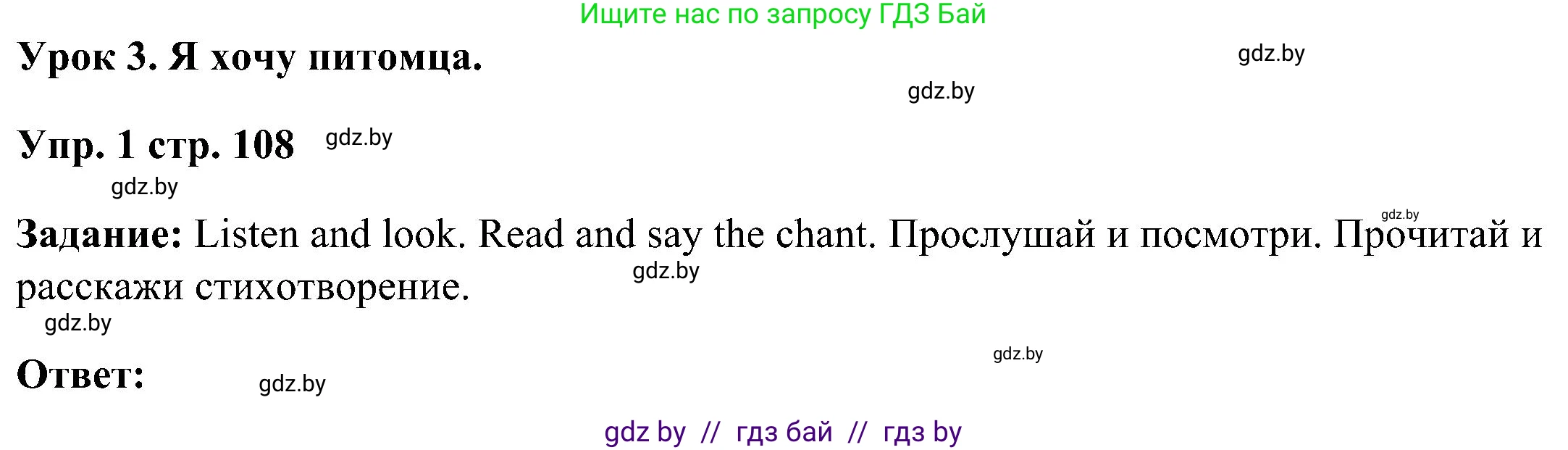 Ищите нас по запросу ГДЗ Бай

Урок 3. Я хочу питомца.

gdz.by

gdz.by

Упр. 1 стр. 108

gdz.by

gdz.by

gdz.by

Задание: Listen and look. Read and say the chant. Прослушай и посмотри. Прочитай и расскажи стихотворение.

gdz.by

gdz.by

gdz.by

Ответ:

gdz.by

gdz by // гдз бай // гдз by